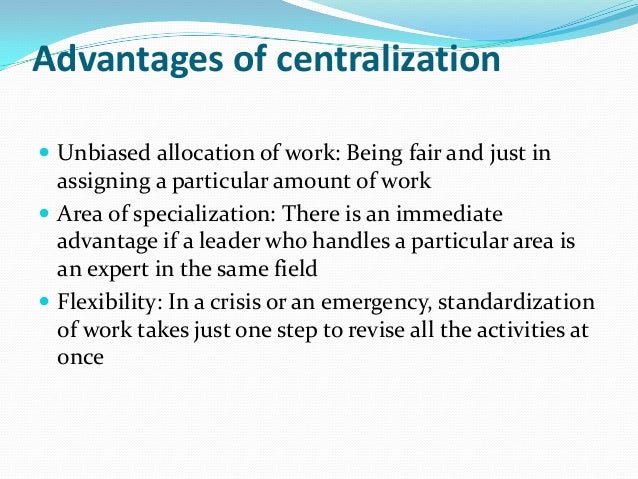 Advantages of centralization

- Unbiased allocation of work: Being fair and just in assigning a particular amount of work
- Area of specialization: There is an immediate advantage if a leader who handles a particular area is an expert in the same field
- Flexibility: In a crisis or an emergency, standardization of work takes just one step to revise all the activities at once